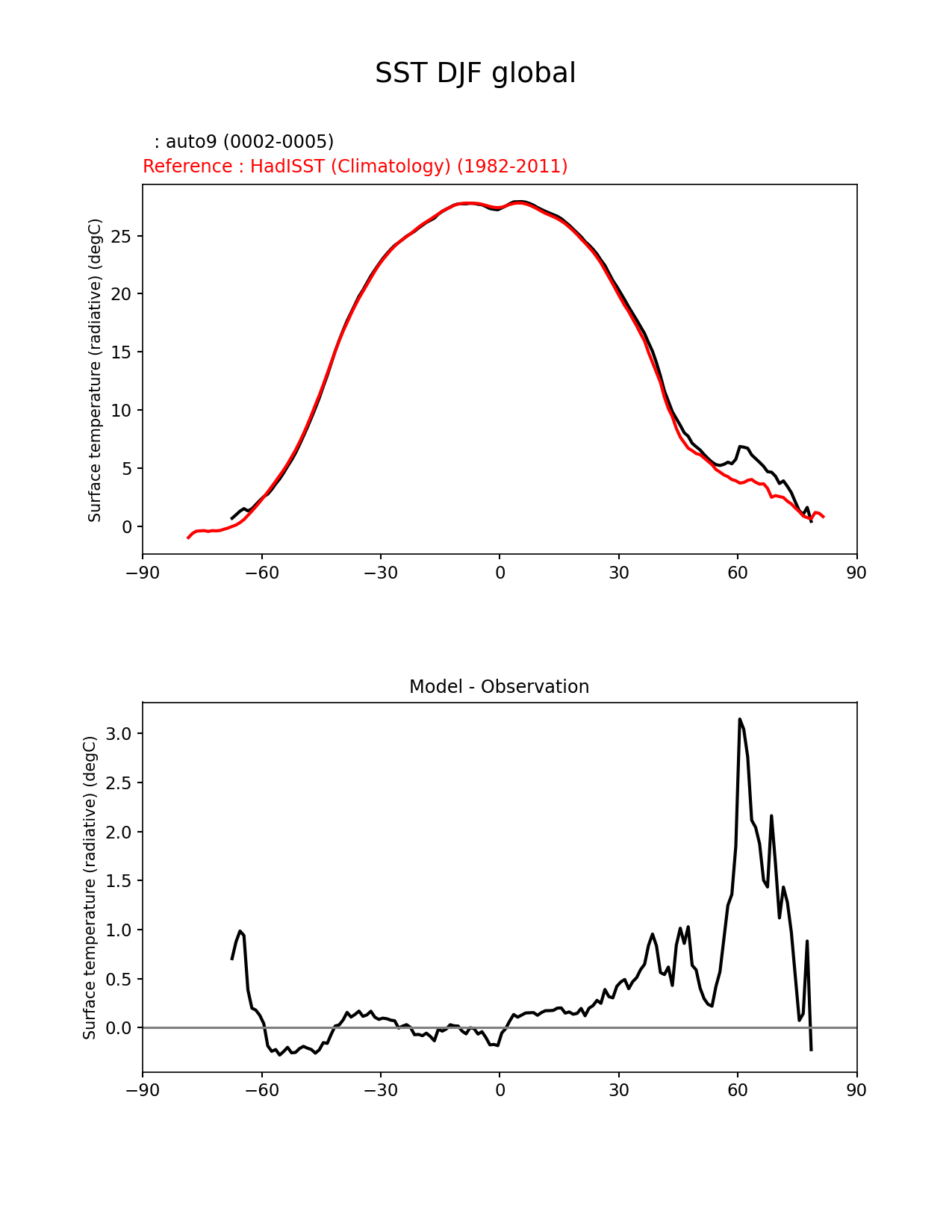 SST DJF global

: auto9 (0002-0005)
Reference : HadISST (Climatology) (1982-2011)

Surface temperature (radiative) (degC)

25
20
15
10
5
0

−90 −60 −30 0 30 60 90

Model - Observation

Surface temperature (radiative) (degC)

3.0
2.5
2.0
1.5
1.0
0.5
0.0

−90 −60 −30 0 30 60 90